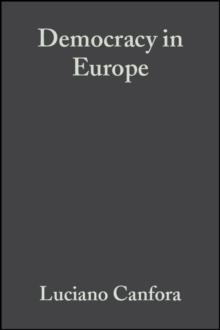 Democracy in Europe

Luciano Canfora